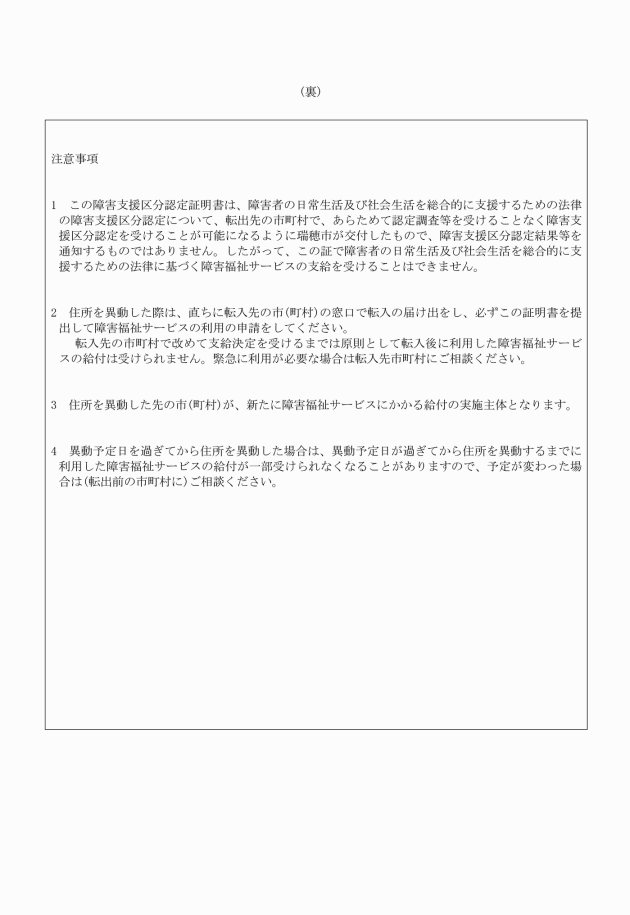 （裏）

注意事項

1　この障害支援区分認定証明書は、障害者の日常生活及び社会生活を総合的に支援するための法律の障害支援区分認定について、転出先の市町村で、あらためて認定調査等を受けることなく障害支援区分認定を受けることが可能になるように瑞穂市が交付したもので、障害支援区分認定結果等を通知するものではありません。したがって、この証で障害者の日常生活及び社会生活を総合的に支援するための法律に基づく障害福祉サービスの支給を受けることはできません。

2　住所を異動した際は、直ちに転入先の市（町村）の窓口で転入の届け出をし、必ずこの証明書を提出して障害福祉サービスの利用の申請をしてください。
　転入先の市町村で改めて支給決定を受けるまでは原則として転入後に利用した障害福祉サービスの給付は受けられません。緊急に利用が必要な場合は転入先市町村にご相談ください。

3　住所を異動した先の市（町村）が、新たに障害福祉サービスにかかる給付の実施主体となります。

4　異動予定日を過ぎてから住所を異動した場合は、異動予定日が過ぎてから住所を異動するまでに利用した障害福祉サービスの給付が一部受けられなくなることがありますので、予定が変わった場合は（転出前の市町村に）ご相談ください。